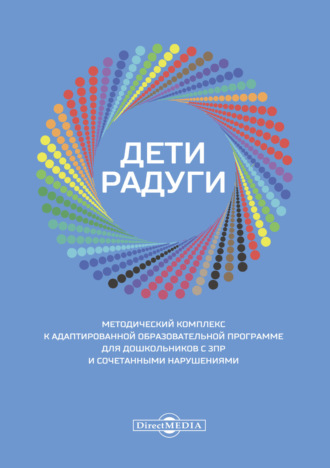 ДЕТИ РАДУГИ

МЕТОДИЧЕСКИЙ КОМПЛЕКС К АДАПТИРОВАННОЙ ОБРАЗОВАТЕЛЬНОЙ ПРОГРАММЕ ДЛЯ ДОШКОЛЬНИКОВ С ЗПР И СОЧЕТАННЫМИ НАРУШЕНИЯМИ

DirectMEDIA